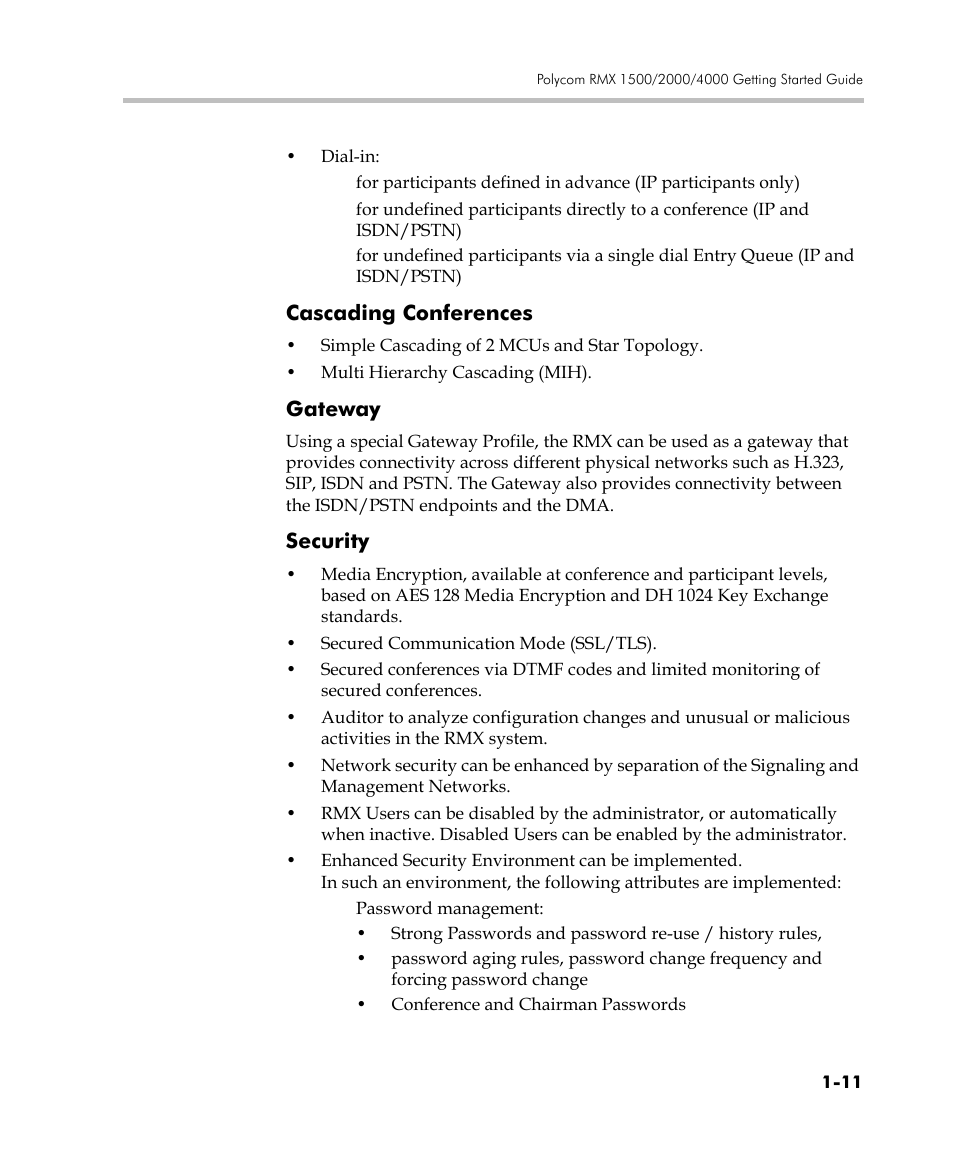 Polycom RMX 1500/2000/4000 Getting Started Guide

• Dial-in:

for participants defined in advance (IP participants only)

for undefined participants directly to a conference (IP and ISDN/PSTN)

for undefined participants via a single dial Entry Queue (IP and ISDN/PSTN)

Cascading Conferences

• Simple Cascading of 2 MCUs and Star Topology.

• Multi Hierarchy Cascading (MIH).

Gateway

Using a special Gateway Profile, the RMX can be used as a gateway that provides connectivity across different physical networks such as H.323, SIP, ISDN and PSTN. The Gateway also provides connectivity between the ISDN/PSTN endpoints and the DMA.

Security

• Media Encryption, available at conference and participant levels, based on AES 128 Media Encryption and DH 1024 Key Exchange standards.

• Secured Communication Mode (SSL/TLS).

• Secured conferences via DTMF codes and limited monitoring of secured conferences.

• Auditor to analyze configuration changes and unusual or malicious activities in the RMX system.

• Network security can be enhanced by separation of the Signaling and Management Networks.

• RMX Users can be disabled by the administrator, or automatically when inactive. Disabled Users can be enabled by the administrator.

• Enhanced Security Environment can be implemented.
In such an environment, the following attributes are implemented:

Password management:

• Strong Passwords and password re-use / history rules,

• password aging rules, password change frequency and forcing password change

• Conference and Chairman Passwords

1-11